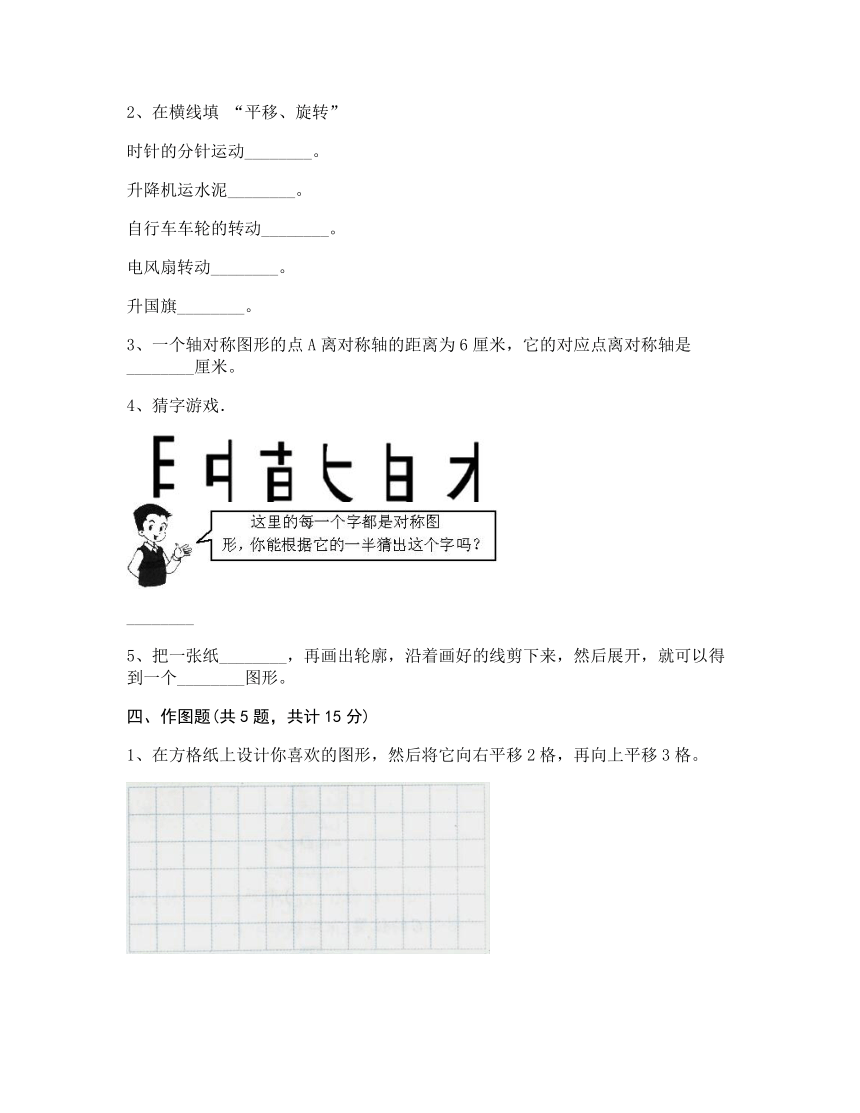 2、在横线填 “平移、旋转”

时针的分针运动________。

升降机运水泥________。

自行车车轮的转动________。

电风扇转动________。

升国旗________。

3、一个轴对称图形的点 A 离对称轴的距离为 6 厘米，它的对应点离对称轴是________厘米。

4、猜字游戏.

这里的每一个字都是对称图形，你能根据它的一半猜出这个字吗？

________

5、把一张纸________，再画出轮廓，沿着画好的线剪下来，然后展开，就可以得到一个________图形。

四、作图题(共 5 题，共计 15 分)

1、在方格纸上设计你喜欢的图形，然后将它向右平移 2 格，再向上平移 3 格。